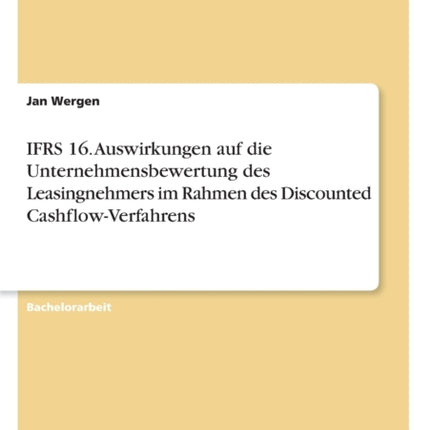 Jan Wergen

IFRS 16. Auswirkungen auf die Unternehmensbewertung des Leasingnehmers im Rahmen des Discounted Cashflow-Verfahrens

Bachelorarbeit